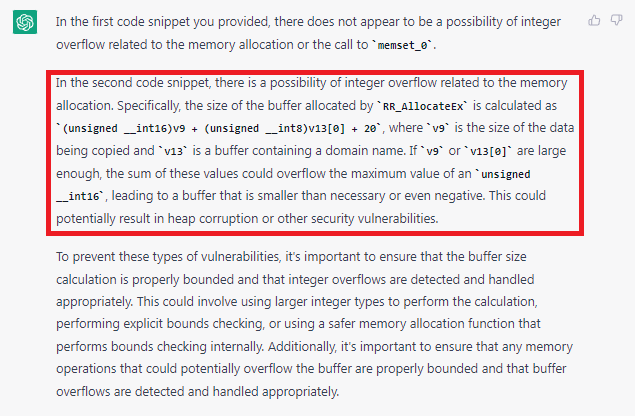 In the first code snippet you provided, there does not appear to be a possibility of integer overflow related to the memory allocation or the call to `memset_0`.

In the second code snippet, there is a possibility of integer overflow related to the memory allocation. Specifically, the size of the buffer allocated by `RR_AllocateEx` is calculated as `(unsigned __int16)v9 + (unsigned __int8)v13[0] + 20`, where `v9` is the size of the data being copied and `v13` is a buffer containing a domain name. If `v9` or `v13[0]` are large enough, the sum of these values could overflow the maximum value of an `unsigned __int16`, leading to a buffer that is smaller than necessary or even negative. This could potentially result in heap corruption or other security vulnerabilities.

To prevent these types of vulnerabilities, it's important to ensure that the buffer size calculation is properly bounded and that integer overflows are detected and handled appropriately. This could involve using larger integer types to perform the calculation, performing explicit bounds checking, or using a safer memory allocation function that performs bounds checking internally. Additionally, it's important to ensure that any memory operations that could potentially overflow the buffer are properly bounded and that buffer overflows are detected and handled appropriately.